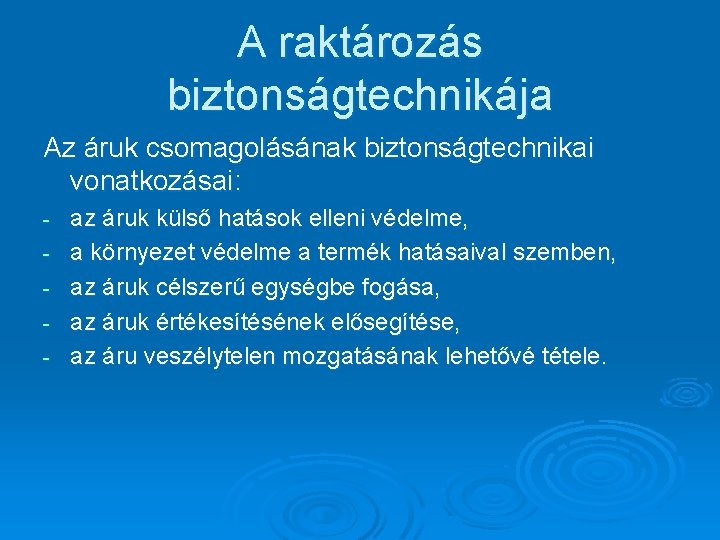 A raktározás biztonságtechnikája

Az áruk csomagolásának biztonságtechnikai vonatkozásai:

- az áruk külső hatások elleni védelme,
- a környezet védelme a termék hatásaival szemben,
- az áruk célszerű egységbe fogása,
- az áruk értékesítésének elősegítése,
- az áru veszélytelen mozgatásának lehetővé tétele.